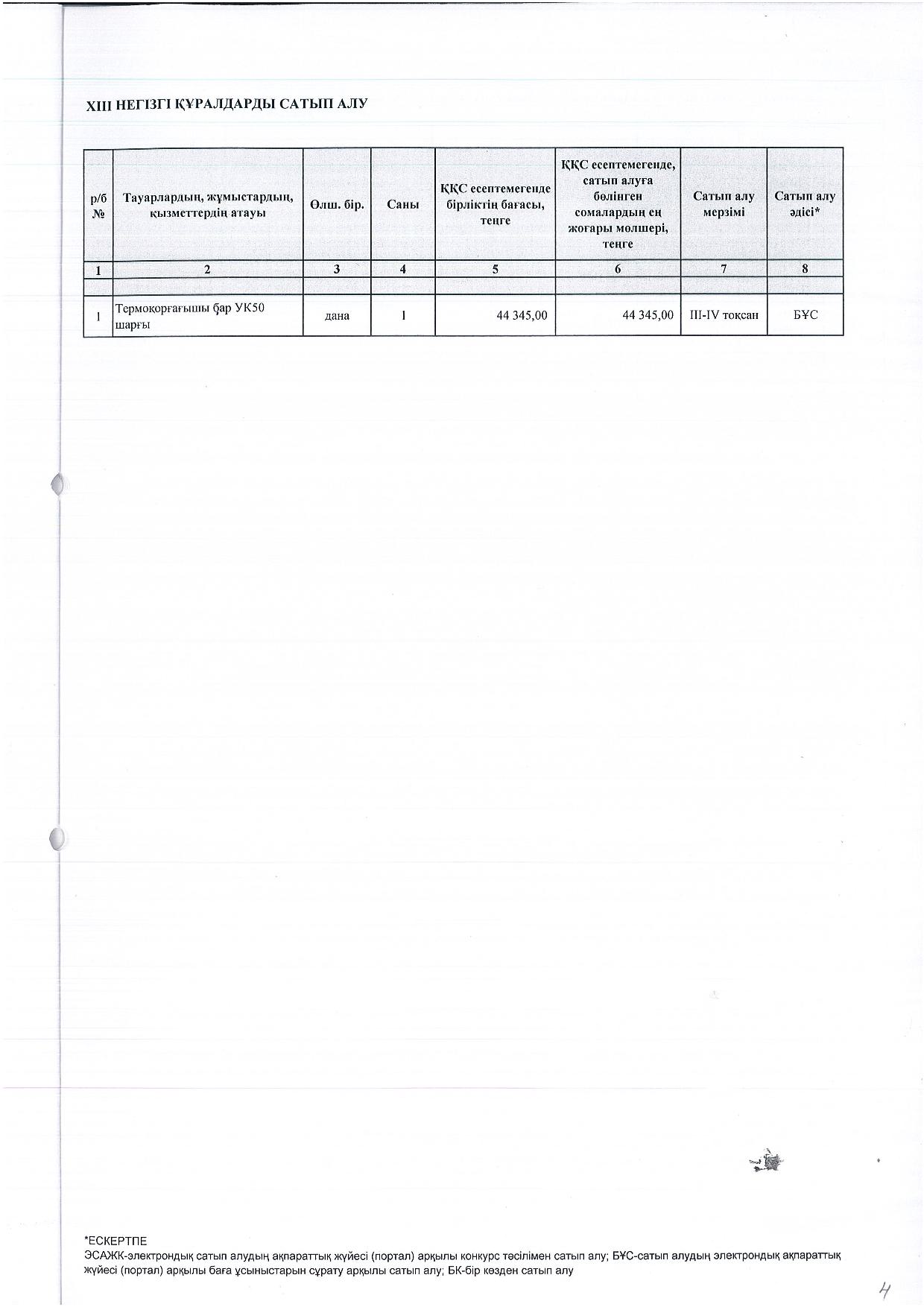 XIII НЕГІЗГІ ҚҰРАЛДАРДЫ САТЫП АЛУ

| р/б № | Тауарлардың, жұмыстардың, қызметтердің атауы | Өлш. бір. | Саны | ҚҚС есептемегенде бірліктің бағасы, теңге | ҚҚС есептемегенде, сатып алуға бөлінген сомалардың ең жоғары мөлшері, теңге | Сатып алу мерзімі | Сатып алу әдісі* |
|---|---|---|---|---|---|---|---|
| 1 | 2 | 3 | 4 | 5 | 6 | 7 | 8 |
| | | | | | | | |
| 1 | Термоқорғағышы бар УК50 шарғы | дана | 1 | 44 345,00 | 44 345,00 | III-IV тоқсан | БҰС |

*ЕСКЕРТПЕ
ЭСАЖК-электрондық сатып алудың ақпараттық жүйесі (портал) арқылы конкурс тәсілімен сатып алу; БҰС-сатып алудың электрондық ақпараттық жүйесі (портал) арқылы баға ұсыныстарын сұрату арқылы сатып алу; БК-бір көзден сатып алу

4